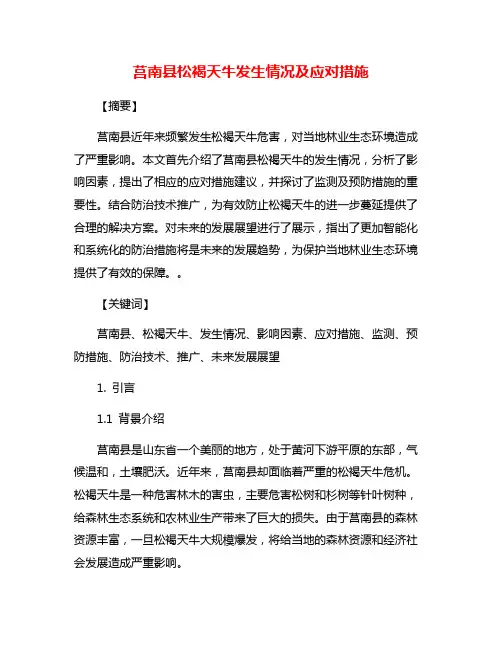 莒南县松褐天牛发生情况及应对措施

【摘要】

莒南县近年来频繁发生松褐天牛危害，对当地林业生态环境造成了严重影响。本文首先介绍了莒南县松褐天牛的发生情况，分析了影响因素，提出了相应的应对措施建议，并探讨了监测及预防措施的重要性。结合防治技术推广，为有效防止松褐天牛的进一步蔓延提供了合理的解决方案。对未来的发展展望进行了展示，指出了更加智能化和系统化的防治措施将是未来的发展趋势，为保护当地林业生态环境提供了有效的保障。。

【关键词】

莒南县、松褐天牛、发生情况、影响因素、应对措施、监测、预防措施、防治技术、推广、未来发展展望

1. 引言

1.1 背景介绍

莒南县是山东省一个美丽的地方，处于黄河下游平原的东部，气候温和，土壤肥沃。近年来，莒南县却面临着严重的松褐天牛危机。松褐天牛是一种危害林木的害虫，主要危害松树和杉树等针叶树种，给森林生态系统和农林业生产带来了巨大的损失。由于莒南县的森林资源丰富，一旦松褐天牛大规模爆发，将给当地的森林资源和经济社会发展造成严重影响。